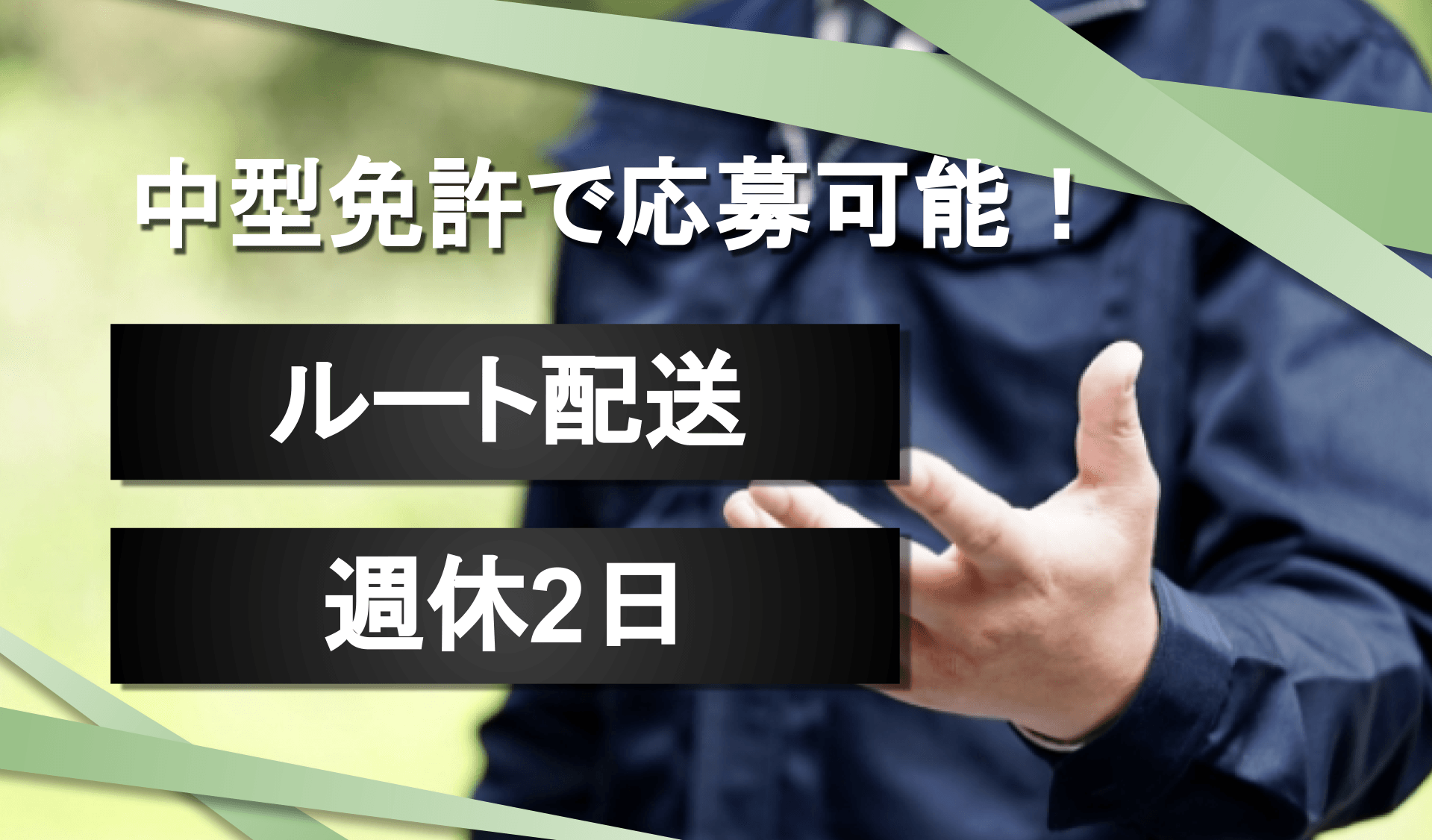 中型免許で応募可能！

ルート配送

週休2日